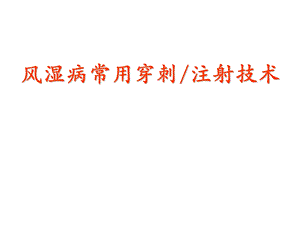 风湿病常用穿刺/注射技术